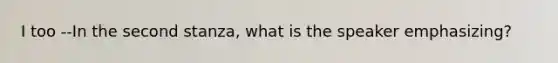 I too --In the second stanza, what is the speaker emphasizing?